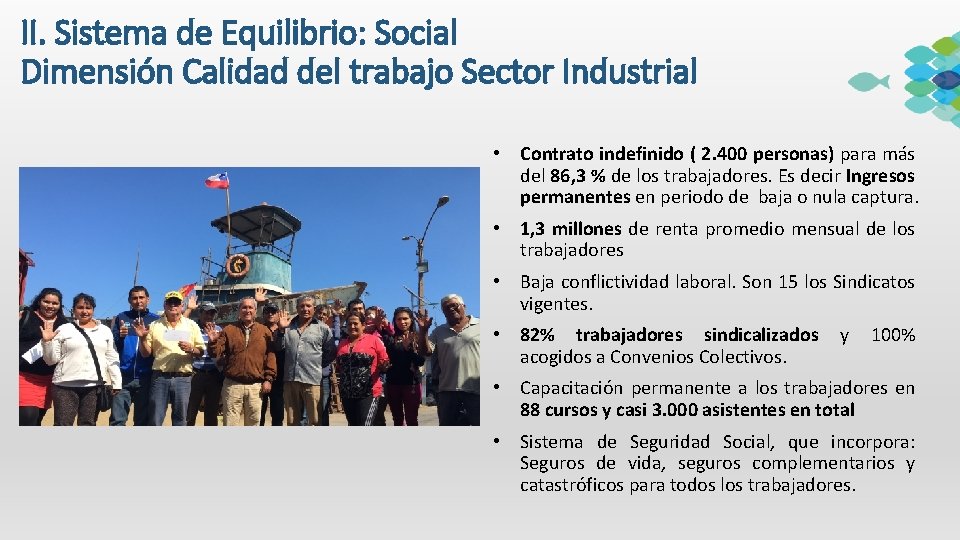 II. Sistema de Equilibrio: Social
Dimensión Calidad del trabajo Sector Industrial

• Contrato indefinido ( 2.400 personas) para más del 86,3 % de los trabajadores. Es decir Ingresos permanentes en periodo de baja o nula captura.

• 1,3 millones de renta promedio mensual de los trabajadores

• Baja conflictividad laboral. Son 15 los Sindicatos vigentes.

• 82% trabajadores sindicalizados y 100% acogidos a Convenios Colectivos.

• Capacitación permanente a los trabajadores en 88 cursos y casi 3.000 asistentes en total

• Sistema de Seguridad Social, que incorpora: Seguros de vida, seguros complementarios y catastróficos para todos los trabajadores.